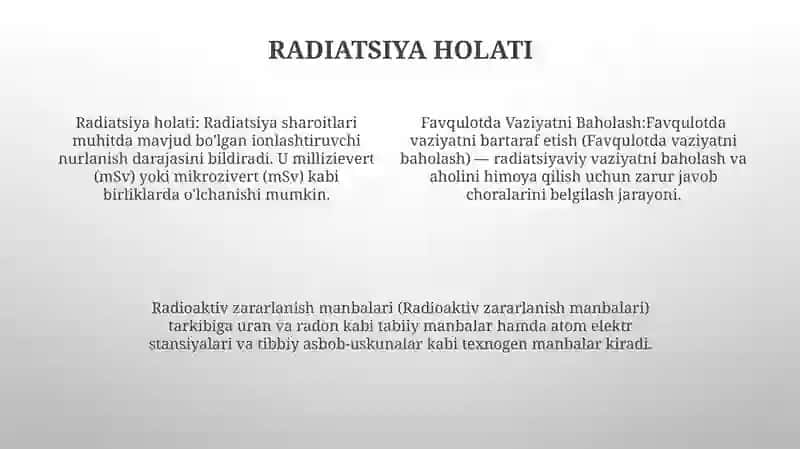 RADIATSIYA HOLATI

Radiatsiya holati: Radiatsiya sharoitlari muhitda mavjud bo'lgan ionlashtiruvchi nurlanish darajasini bildiradi. U millizievert (mSv) yoki mikrozivert (mSv) kabi birliklarda o'lchanishi mumkin.

Favqulotda Vaziyatni Baholash:Favqulotda vaziyatni bartaraf etish (Favqulotda vaziyatni baholash) — radiatsiyaviy vaziyatni baholash va aholini himoya qilish uchun zarur javob choralarini belgilash jarayoni.

Radioaktiv zararlanish manbalari (Radioaktiv zararlanish manbalari) tarkibiga uran va radon kabi tabiiy manbalar hamda atom elektr stansiyalari va tibbiy asbob-uskunalar kabi texnogen manbalar kiradi.